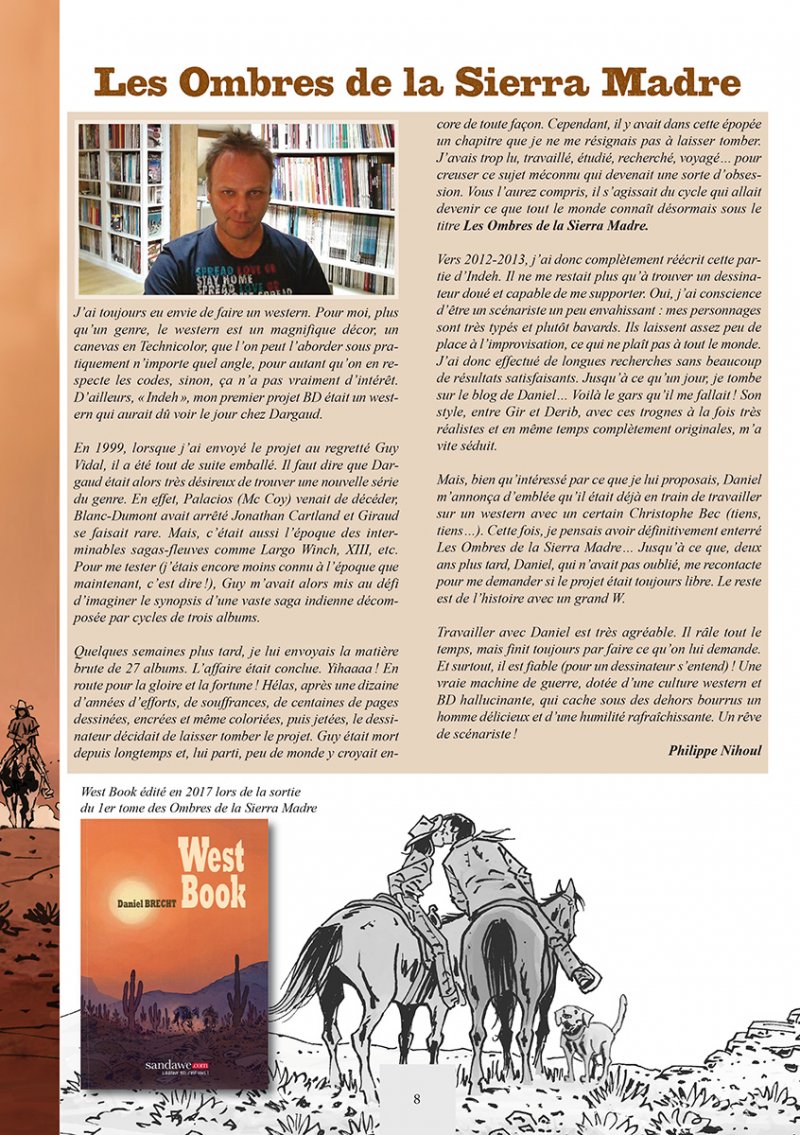 Les Ombres de la Sierra Madre

J'ai toujours eu envie de faire un western. Pour moi, plus qu'un genre, le western est un magnifique décor, un canevas en Technicolor, que l'on peut l'aborder sous pratiquement n'importe quel angle, pour autant qu'on en respecte les codes, sinon, ça n'a pas vraiment d'intérêt. D'ailleurs, « Indeh », mon premier projet BD était un western qui aurait dû voir le jour chez Dargaud.

En 1999, lorsque j'ai envoyé le projet au regretté Guy Vidal, il a été tout de suite emballé. Il faut dire que Dargaud était alors très désireux de trouver une nouvelle série du genre. En effet, Palacios (Mc Coy) venait de décéder, Blanc-Dumont avait arrêté Jonathan Cartland et Giraud se faisait rare. Mais, c'était aussi l'époque des interminables sagas-fleuves comme Largo Winch, XIII, etc. Pour me tester (j'étais encore moins connu à l'époque que maintenant, c'est dire !), Guy m'avait alors mis au défi d'imaginer le synopsis d'une vaste saga indienne décomposée par cycles de trois albums.

Quelques semaines plus tard, je lui envoyais la matière brute de 27 albums. L'affaire était conclue. Yihaaaa ! En route pour la gloire et la fortune ! Hélas, après une dizaine d'années d'efforts, de souffrances, de centaines de pages dessinées, encrées et même coloriées, puis jetées, le dessinateur décidait de laisser tomber le projet. Guy était mort depuis longtemps et, lui parti, peu de monde y croyait encore de toute façon. Cependant, il y avait dans cette épopée un chapitre que je ne me résignais pas à laisser tomber. J'avais trop lu, travaillé, étudié, recherché, voyagé… pour creuser ce sujet méconnu qui devenait une sorte d'obsession. Vous l'aurez compris, il s'agissait du cycle qui allait devenir ce que tout le monde connaît désormais sous le titre Les Ombres de la Sierra Madre.

Vers 2012-2013, j'ai donc complètement réécrit cette partie d'Indeh. Il ne me restait plus qu'à trouver un dessinateur doué et capable de me supporter. Oui, j'ai conscience d'être un scénariste un peu envahissant : mes personnages sont très typés et plutôt bavards. Ils laissent assez peu de place à l'improvisation, ce qui ne plaît pas à tout le monde. J'ai donc effectué de longues recherches sans beaucoup de résultats satisfaisants. Jusqu'à ce qu'un jour, je tombe sur le blog de Daniel… Voilà le gars qu'il me fallait ! Son style, entre Gir et Derib, avec ces trognes à la fois très réalistes et en même temps complètement originales, m'a vite séduit.

Mais, bien qu'intéressé par ce que je lui proposais, Daniel m'annonça d'emblée qu'il était déjà en train de travailler sur un western avec un certain Christophe Bec (tiens, tiens…). Cette fois, je pensais avoir définitivement enterré Les Ombres de la Sierra Madre… Jusqu'à ce que, deux ans plus tard, Daniel, qui n'avait pas oublié, me recontacte pour me demander si le projet était toujours libre. Le reste est de l'histoire avec un grand W.

Travailler avec Daniel est très agréable. Il râle tout le temps, mais finit toujours par faire ce qu'on lui demande. Et surtout, il est fiable (pour un dessinateur s'entend) ! Une vraie machine de guerre, dotée d'une culture western et BD hallucinante, qui cache sous des dehors bourrus un homme délicieux et d'une humilité rafraîchissante. Un rêve de scénariste !

Philippe Nihoul

West Book édité en 2017 lors de la sortie du 1er tome des Ombres de la Sierra Madre

West Book
Daniel BRECHT
sandawe.com

8